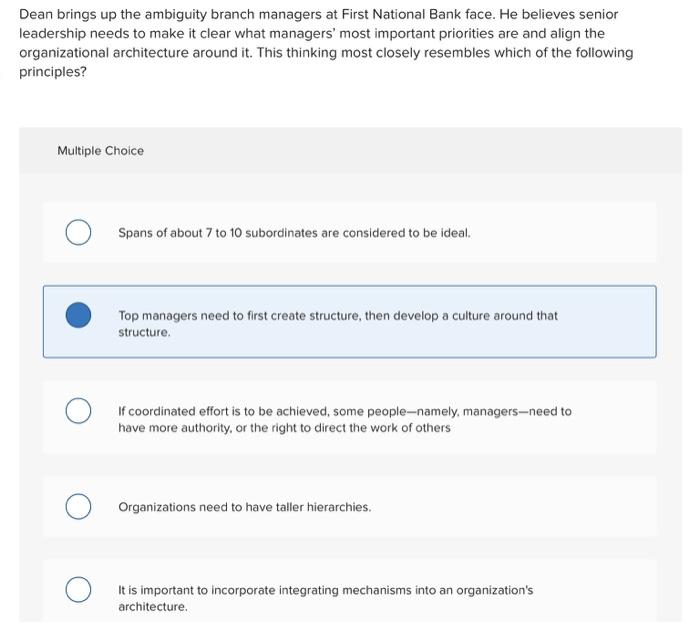 Dean brings up the ambiguity branch managers at First National Bank face. He believes senior leadership needs to make it clear what managers' most important priorities are and align the organizational architecture around it. This thinking most closely resembles which of the following principles?

Multiple Choice

Spans of about 7 to 10 subordinates are considered to be ideal.

Top managers need to first create structure, then develop a culture around that structure.

If coordinated effort is to be achieved, some people—namely, managers—need to have more authority, or the right to direct the work of others

Organizations need to have taller hierarchies.

It is important to incorporate integrating mechanisms into an organization's architecture.